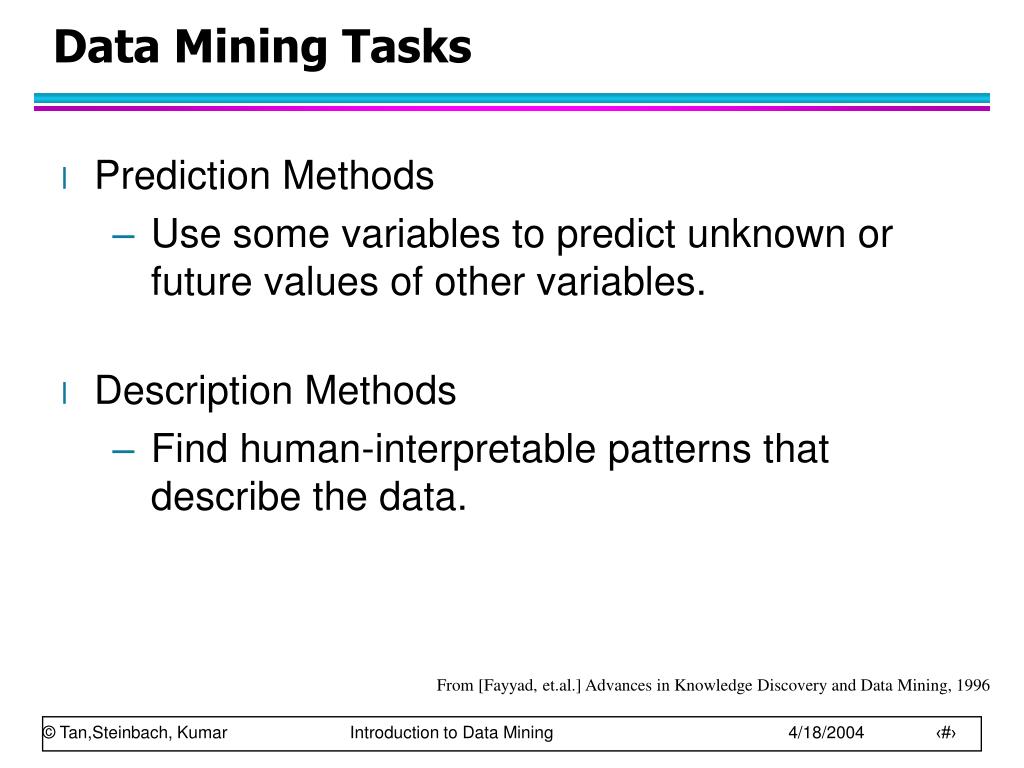 Data Mining Tasks

l Prediction Methods

– Use some variables to predict unknown or future values of other variables.

l Description Methods

– Find human-interpretable patterns that describe the data.

From [Fayyad, et.al.] Advances in Knowledge Discovery and Data Mining, 1996

© Tan,Steinbach, Kumar Introduction to Data Mining 4/18/2004 ‹#›